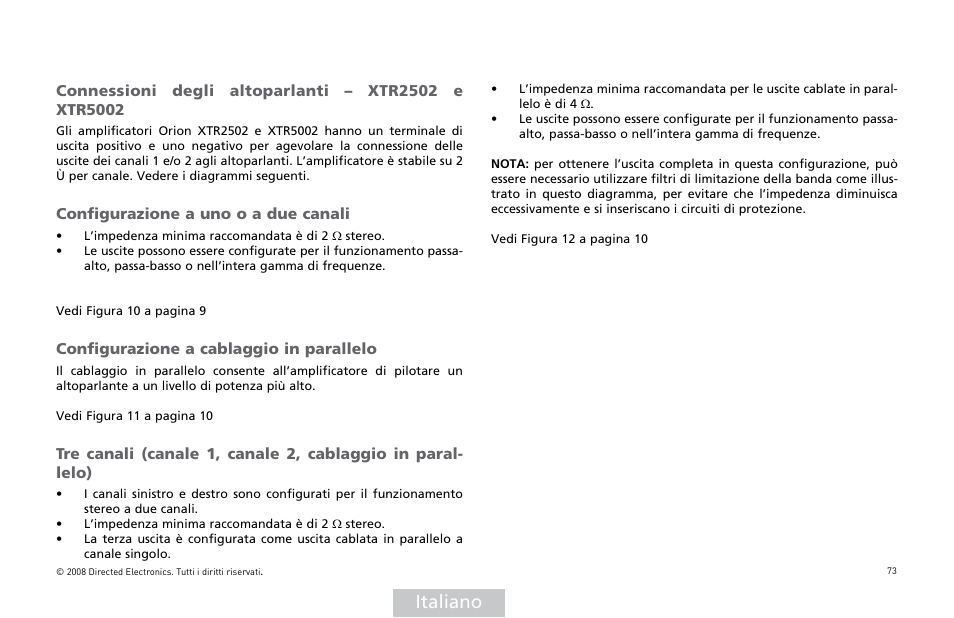 Connessioni degli altoparlanti – XTR2502 e XTR5002

Gli amplificatori Orion XTR2502 e XTR5002 hanno un terminale di uscita positivo e uno negativo per agevolare la connessione delle uscite dei canali 1 e/o 2 agli altoparlanti. L'amplificatore è stabile su 2 Ù per canale. Vedere i diagrammi seguenti.

Configurazione a uno o a due canali

• L'impedenza minima raccomandata è di 2 Ω stereo.
• Le uscite possono essere configurate per il funzionamento passa-alto, passa-basso o nell'intera gamma di frequenze.

Vedi Figura 10 a pagina 9

Configurazione a cablaggio in parallelo

Il cablaggio in parallelo consente all'amplificatore di pilotare un altoparlante a un livello di potenza più alto.

Vedi Figura 11 a pagina 10

Tre canali (canale 1, canale 2, cablaggio in parallelo)

• I canali sinistro e destro sono configurati per il funzionamento stereo a due canali.
• L'impedenza minima raccomandata è di 2 Ω stereo.
• La terza uscita è configurata come uscita cablata in parallelo a canale singolo.
• L'impedenza minima raccomandata per le uscite cablate in parallelo è di 4 Ω.
• Le uscite possono essere configurate per il funzionamento passa-alto, passa-basso o nell'intera gamma di frequenze.

NOTA: per ottenere l'uscita completa in questa configurazione, può essere necessario utilizzare filtri di limitazione della banda come illustrato in questo diagramma, per evitare che l'impedenza diminuisca eccessivamente e si inseriscano i circuiti di protezione.

Vedi Figura 12 a pagina 10

© 2008 Directed Electronics. Tutti i diritti riservati.

73

Italiano